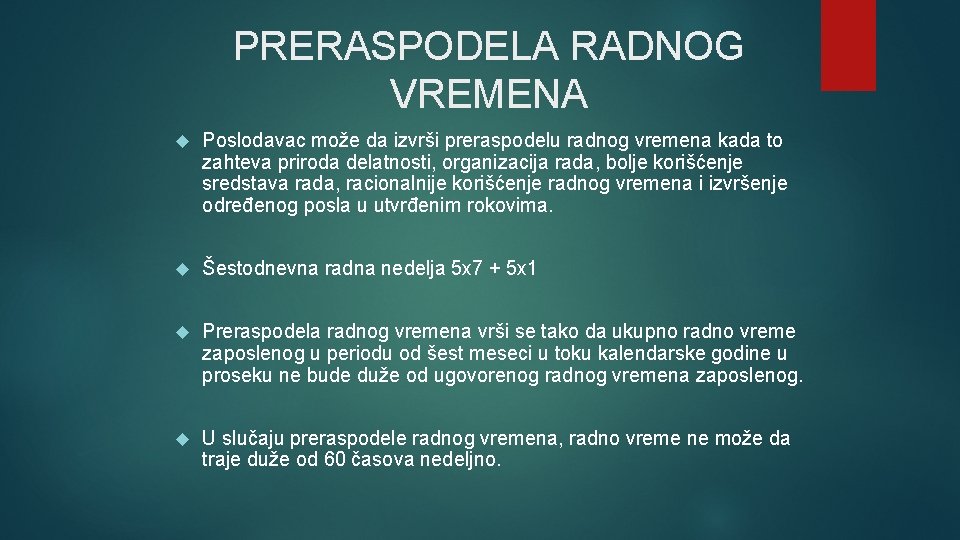 PRERASPODELA RADNOG VREMENA

Poslodavac može da izvrši preraspodelu radnog vremena kada to zahteva priroda delatnosti, organizacija rada, bolje korišćenje sredstava rada, racionalnije korišćenje radnog vremena i izvršenje određenog posla u utvrđenim rokovima.

Šestodnevna radna nedelja 5x7 + 5x1

Preraspodela radnog vremena vrši se tako da ukupno radno vreme zaposlenog u periodu od šest meseci u toku kalendarske godine u proseku ne bude duže od ugovorenog radnog vremena zaposlenog.

U slučaju preraspodele radnog vremena, radno vreme ne može da traje duže od 60 časova nedeljno.